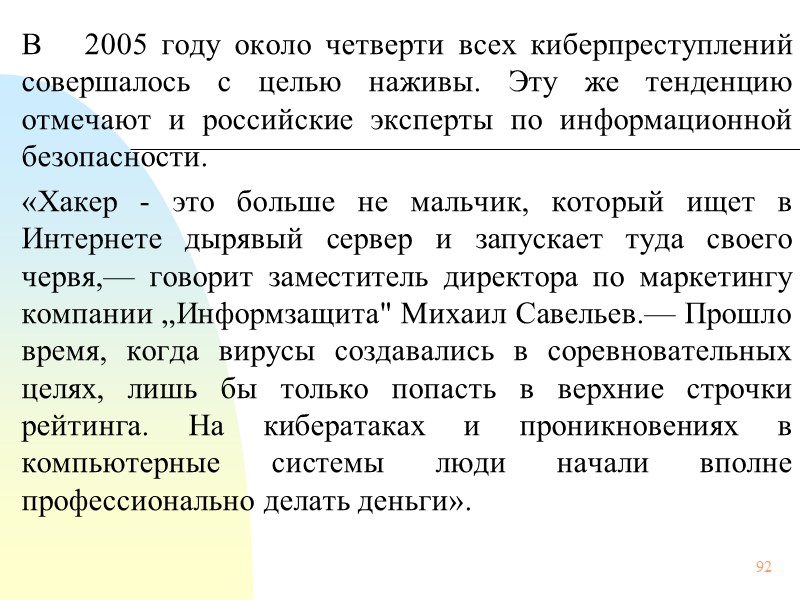 В 2005 году около четверти всех киберпреступлений совершалось с целью наживы. Эту же тенденцию отмечают и российские эксперты по информационной безопасности.

«Хакер - это больше не мальчик, который ищет в Интернете дырявый сервер и запускает туда своего червя,— говорит заместитель директора по маркетингу компании „Информзащита" Михаил Савельев.— Прошло время, когда вирусы создавались в соревновательных целях, лишь бы только попасть в верхние строчки рейтинга. На кибератаках и проникновениях в компьютерные системы люди начали вполне профессионально делать деньги».

92